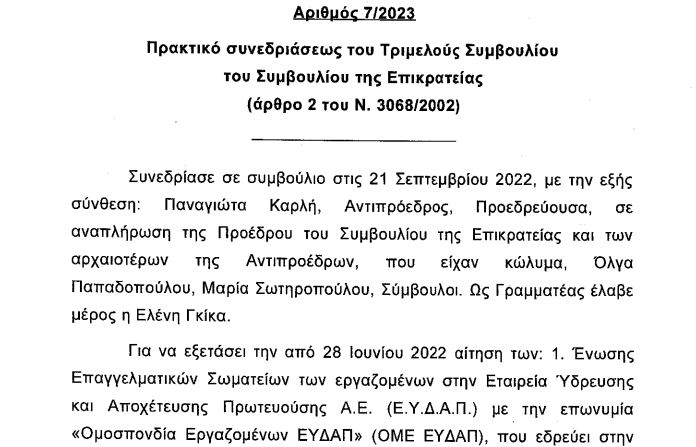 Αριθμός 7/2023

Πρακτικό συνεδριάσεως του Τριμελούς Συμβουλίου του Συμβουλίου της Επικρατείας (άρθρο 2 του Ν. 3068/2002)

Συνεδρίασε σε συμβούλιο στις 21 Σεπτεμβρίου 2022, με την εξής σύνθεση: Παναγιώτα Καρλή, Αντιπρόεδρος, Προεδρεύουσα, σε αναπλήρωση της Προέδρου του Συμβουλίου της Επικρατείας και των αρχαιοτέρων της Αντιπροέδρων, που είχαν κώλυμα, Όλγα Παπαδοπούλου, Μαρία Σωτηροπούλου, Σύμβουλοι. Ως Γραμματέας έλαβε μέρος η Ελένη Γκίκα.

Για να εξετάσει την από 28 Ιουνίου 2022 αίτηση των: 1. Ένωσης Επαγγελματικών Σωματείων των εργαζομένων στην Εταιρεία Ύδρευσης και Αποχέτευσης Πρωτευούσης Α.Ε. (Ε.Υ.Δ.Α.Π.) με την επωνυμία «Ομοσπονδία Εργαζομένων ΕΥΔΑΠ» (ΟΜΕ ΕΥΔΑΠ), που εδρεύει στην